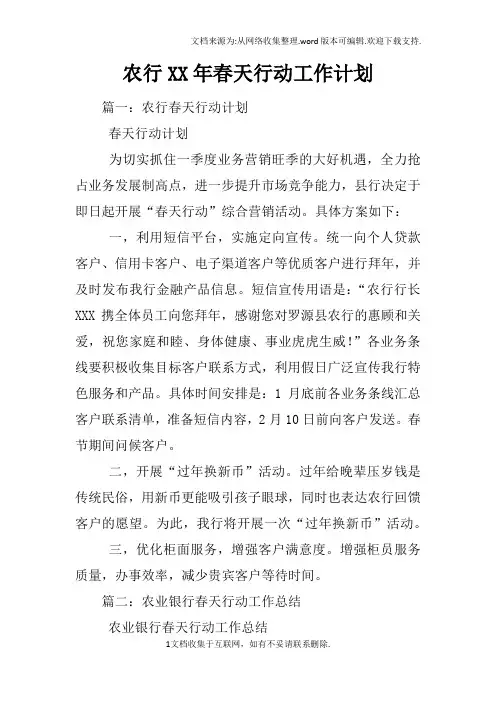 文档来源为:从网络收集整理.word版本可编辑.欢迎下载支持.

农行XX年春天行动工作计划

篇一：农行春天行动计划

春天行动计划

为切实抓住一季度业务营销旺季的大好机遇，全力抢占业务发展制高点，进一步提升市场竞争能力，县行决定于即日起开展“春天行动”综合营销活动。具体方案如下：

一，利用短信平台，实施定向宣传。统一向个人贷款客户、信用卡客户、电子渠道客户等优质客户进行拜年，并及时发布我行金融产品信息。短信宣传用语是：“农行行长XXX携全体员工向您拜年，感谢您对罗源县农行的惠顾和关爱，祝您家庭和睦、身体健康、事业虎虎生威！”各业务条线要积极收集目标客户联系方式，利用假日广泛宣传我行特色服务和产品。具体时间安排是：1月底前各业务条线汇总客户联系清单，准备短信内容，2月10日前向客户发送。春节期间问候客户。

二，开展“过年换新币”活动。过年给晚辈压岁钱是传统民俗，用新币更能吸引孩子眼球，同时也表达农行回馈客户的愿望。为此，我行将开展一次“过年换新币”活动。

三，优化柜面服务，增强客户满意度。增强柜员服务质量，办事效率，减少贵宾客户等待时间。

篇二：农业银行春天行动工作总结

农业银行春天行动工作总结

1文档收集于互联网，如有不妥请联系删除.